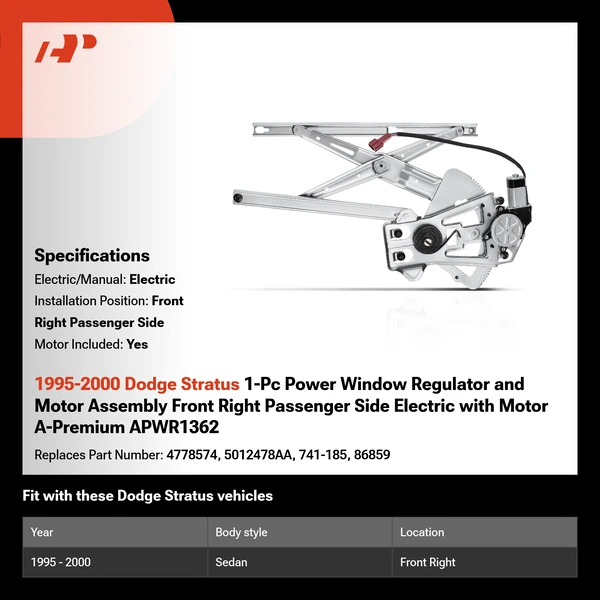 Specifications

Electric/Manual: Electric

Installation Position: Front Right Passenger Side

Motor Included: Yes

1995-2000 Dodge Stratus 1-Pc Power Window Regulator and Motor Assembly Front Right Passenger Side Electric with Motor A-Premium APWR1362

Replaces Part Number: 4778574, 5012478AA, 741-185, 86859

Fit with these Dodge Stratus vehicles

| Year | Body style | Location |
|---|---|---|
| 1995 - 2000 | Sedan | Front Right |